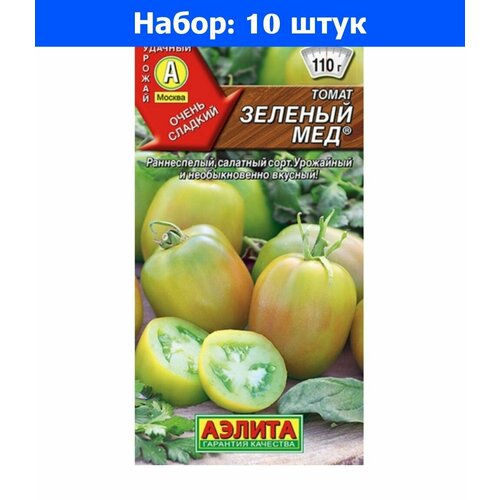 Набор: 10 штук

УДАЧНЫЙ УРОЖАЙ

А

Москва

ОЧЕНЬ СЛАДКИЙ

110 г

ТОМАТ
ЗЕЛЕНЫЙ МЕД®

Раннеспелый, салатный сорт. Урожайный и необыкновенно вкусный!

АЭЛИТА
ГАРАНТИЯ КАЧЕСТВА